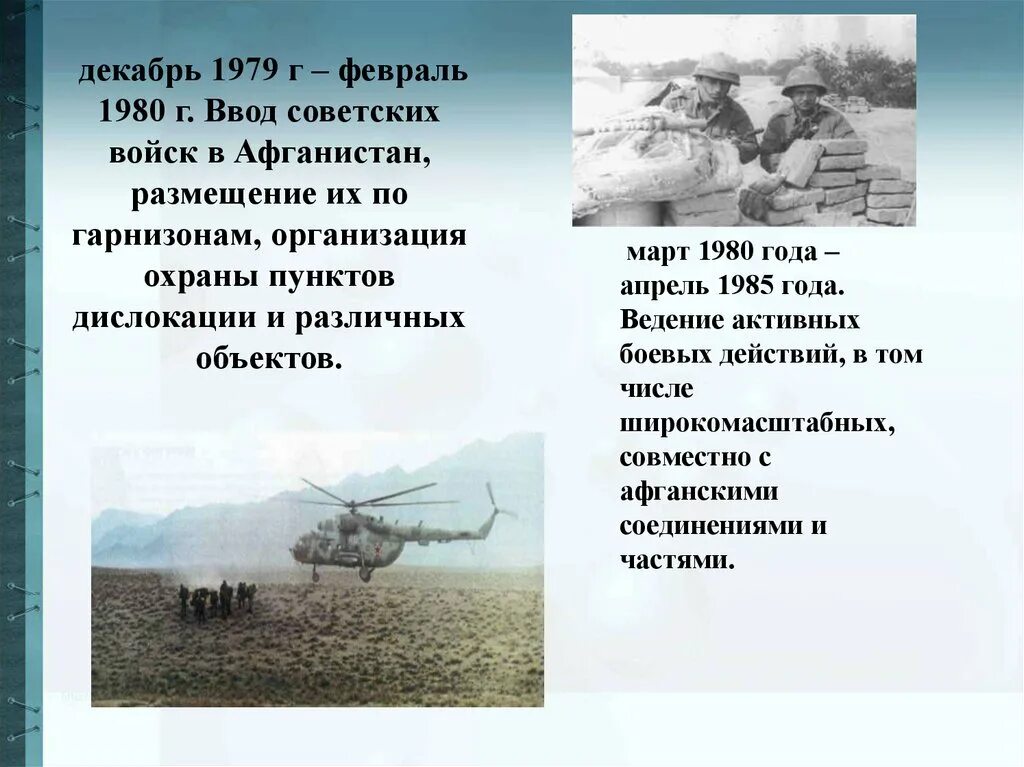 декабрь 1979 г – февраль 1980 г. Ввод советских войск в Афганистан, размещение их по гарнизонам, организация охраны пунктов дислокации и различных объектов.

март 1980 года – апрель 1985 года. Ведение активных боевых действий, в том числе широкомасштабных, совместно с афганскими соединениями и частями.